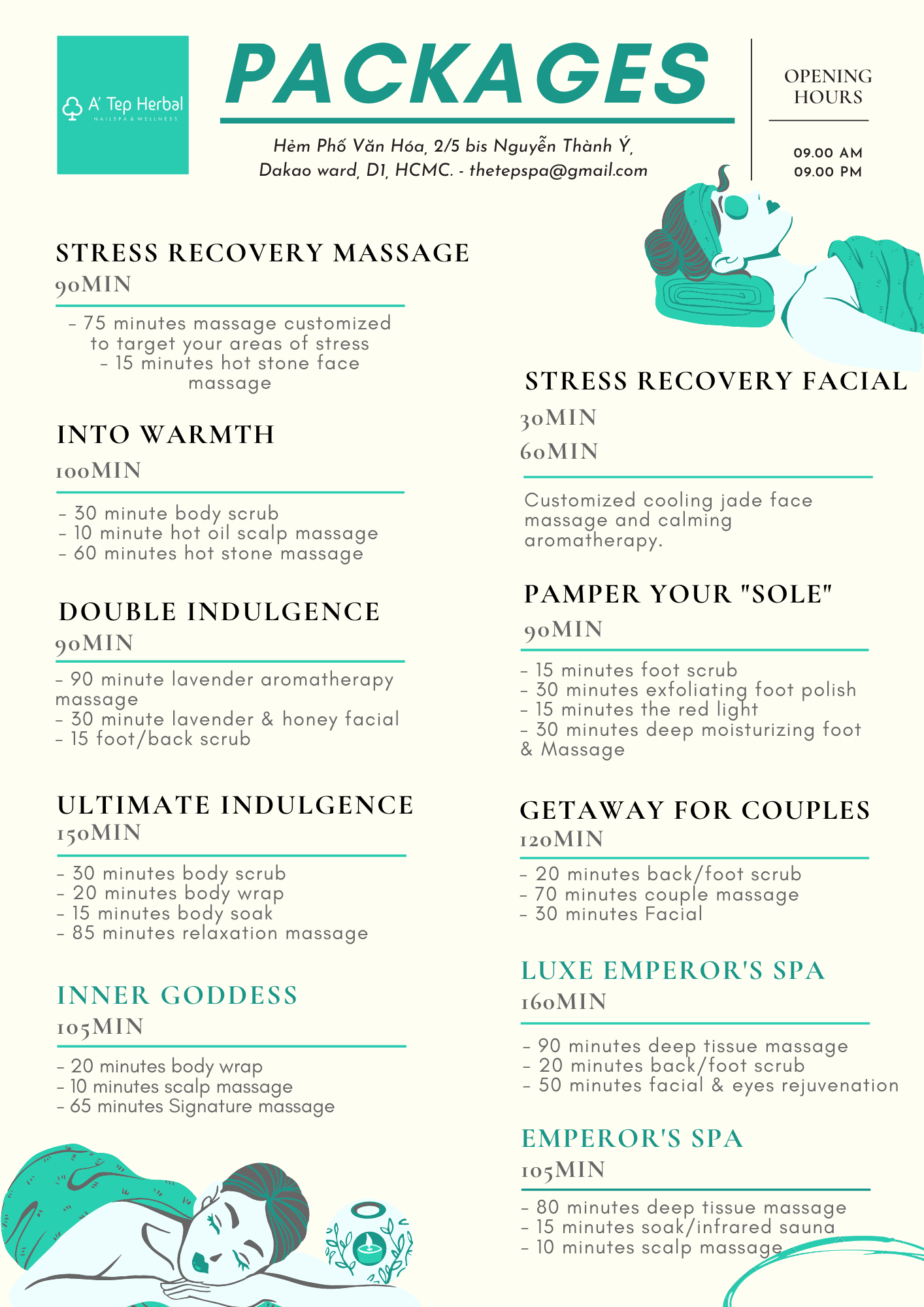 A' Tep Herbal
NAILSPA & WELLNESS

PACKAGES

Hẻm Phố Văn Hóa, 2/5 bis Nguyễn Thành Ý, Dakao ward, D1, HCMC. - thetepspa@gmail.com

OPENING HOURS

09.00 AM
09.00 PM

STRESS RECOVERY MASSAGE
90MIN

- 75 minutes massage customized to target your areas of stress
- 15 minutes hot stone face massage

INTO WARMTH
100MIN

- 30 minute body scrub
- 10 minute hot oil scalp massage
- 60 minutes hot stone massage

DOUBLE INDULGENCE
90MIN

- 90 minute lavender aromatherapy massage
- 30 minute lavender & honey facial
- 15 foot/back scrub

ULTIMATE INDULGENCE
150MIN

- 30 minutes body scrub
- 20 minutes body wrap
- 15 minutes body soak
- 85 minutes relaxation massage

INNER GODDESS
105MIN

- 20 minutes body wrap
- 10 minutes scalp massage
- 65 minutes Signature massage

STRESS RECOVERY FACIAL
30MIN
60MIN

Customized cooling jade face massage and calming aromatherapy.

PAMPER YOUR "SOLE"
90MIN

- 15 minutes foot scrub
- 30 minutes exfoliating foot polish
- 15 minutes the red light
- 30 minutes deep moisturizing foot & Massage

GETAWAY FOR COUPLES
120MIN

- 20 minutes back/foot scrub
- 70 minutes couple massage
- 30 minutes Facial

LUXE EMPEROR'S SPA
160MIN

- 90 minutes deep tissue massage
- 20 minutes back/foot scrub
- 50 minutes facial & eyes rejuvenation

EMPEROR'S SPA
105MIN

- 80 minutes deep tissue massage
- 15 minutes soak/infrared sauna
- 10 minutes scalp massage